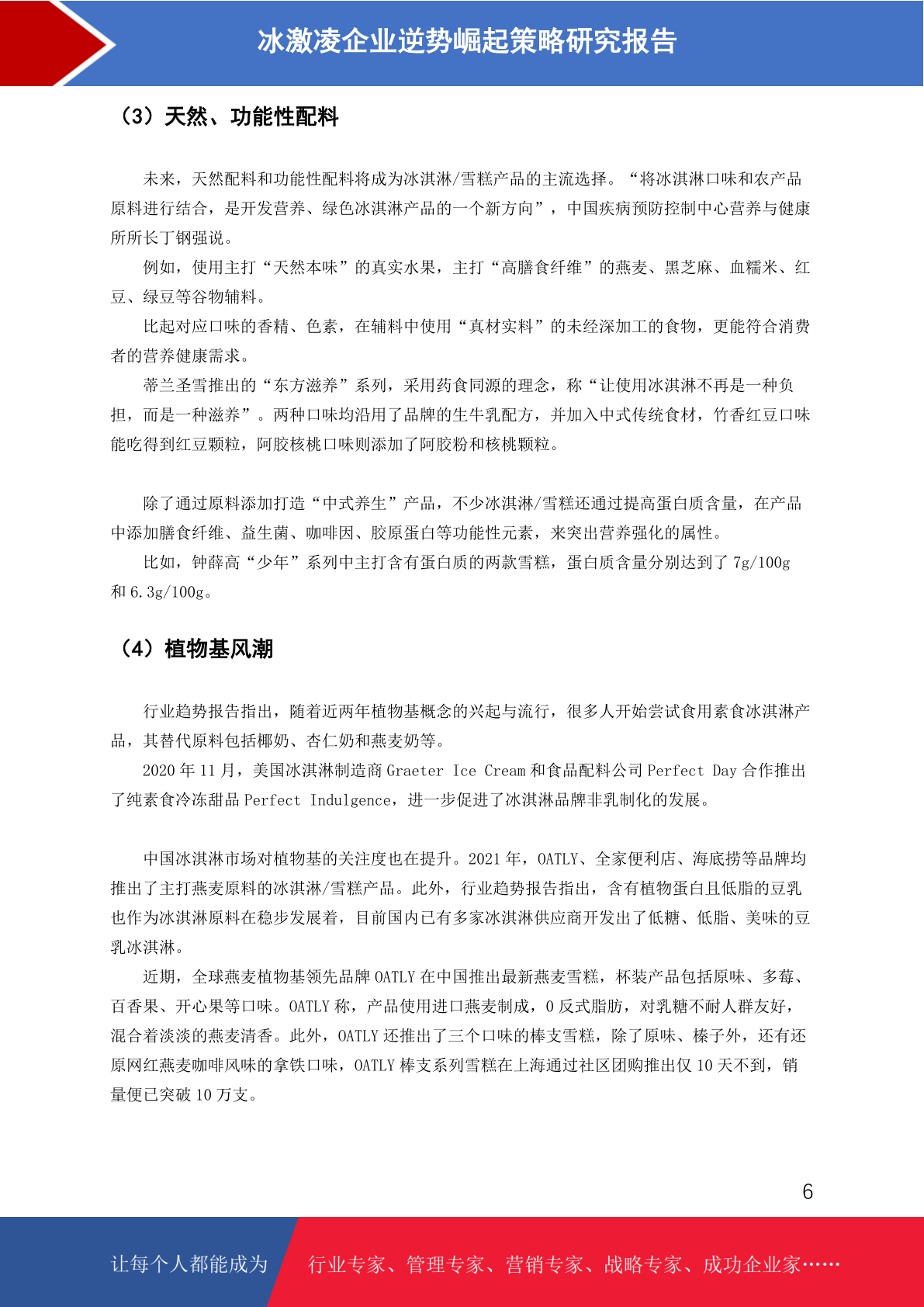 冰激凌企业逆势崛起策略研究报告

（3）天然、功能性配料

未来，天然配料和功能性配料将成为冰淇淋/雪糕产品的主流选择。“将冰淇淋口味和农产品原料进行结合，是开发营养、绿色冰淇淋产品的一个新方向”，中国疾病预防控制中心营养与健康所所长丁钢强说。

例如，使用主打“天然本味”的真实水果，主打“高膳食纤维”的燕麦、黑芝麻、血糯米、红豆、绿豆等谷物辅料。

比起对应口味的香精、色素，在辅料中使用“真材实料”的未经深加工的食物，更能符合消费者的营养健康需求。

蒂兰圣雪推出的“东方滋养”系列，采用药食同源的理念，称“让使用冰淇淋不再是一种负担，而是一种滋养”。两种口味均沿用了品牌的生牛乳配方，并加入中式传统食材，竹香红豆口味能吃得到红豆颗粒，阿胶核桃口味则添加了阿胶粉和核桃颗粒。

除了通过原料添加打造“中式养生”产品，不少冰淇淋/雪糕还通过提高蛋白质含量，在产品中添加膳食纤维、益生菌、咖啡因、胶原蛋白等功能性元素，来突出营养强化的属性。

比如，钟薛高“少年”系列中主打含有蛋白质的两款雪糕，蛋白质含量分别达到了 7g/100g 和 6.3g/100g。

（4）植物基风潮

行业趋势报告指出，随着近两年植物基概念的兴起与流行，很多人开始尝试食用素食冰淇淋产品，其替代原料包括椰奶、杏仁奶和燕麦奶等。

2020 年 11 月，美国冰淇淋制造商 Graeter Ice Cream 和食品配料公司 Perfect Day 合作推出了纯素食冷冻甜品 Perfect Indulgence，进一步促进了冰淇淋品牌非乳制化的发展。

中国冰淇淋市场对植物基的关注度也在提升。2021 年，OATLY、全家便利店、海底捞等品牌均推出了主打燕麦原料的冰淇淋/雪糕产品。此外，行业趋势报告指出，含有植物蛋白且低脂的豆乳也作为冰淇淋原料在稳步发展着，目前国内已有多家冰淇淋供应商开发出了低糖、低脂、美味的豆乳冰淇淋。

近期，全球燕麦植物基领先品牌 OATLY 在中国推出最新燕麦雪糕，杯装产品包括原味、多莓、百香果、开心果等口味。OATLY 称，产品使用进口燕麦制成，0 反式脂肪，对乳糖不耐人群友好，混合着淡淡的燕麦清香。此外，OATLY 还推出了三个口味的棒支雪糕，除了原味、榛子外，还有还原网红燕麦咖啡风味的拿铁口味，OATLY 棒支系列雪糕在上海通过社区团购推出仅 10 天不到，销量便已突破 10 万支。

6

让每个人都能成为 行业专家、管理专家、营销专家、战略专家、成功企业家……